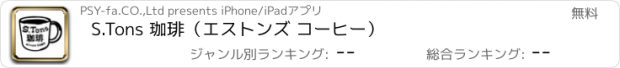 S.Tons 珈琲

PSY-fa.CO.,Ltd presents iPhone/iPadアプリ

無料

S.Tons 珈琲（エストンズ コーヒー）

ジャンル別ランキング: --

総合ランキング: --